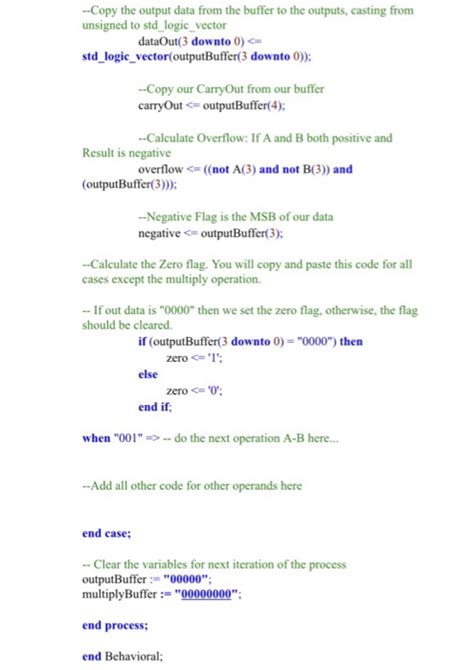 --Copy the output data from the buffer to the outputs, casting from unsigned to std_logic_vector
dataOut(3 downto 0) <=
std_logic_vector(outputBuffer(3 downto 0));

--Copy our CarryOut from our buffer
carryOut <= outputBuffer(4);

--Calculate Overflow: If A and B both positive and Result is negative
overflow <= ((not A(3) and not B(3)) and (outputBuffer(3)));

--Negative Flag is the MSB of our data
negative <= outputBuffer(3);

--Calculate the Zero flag. You will copy and paste this code for all cases except the multiply operation.

-- If out data is "0000" then we set the zero flag, otherwise, the flag should be cleared.
if (outputBuffer(3 downto 0) = "0000") then
zero <= '1';
else
zero <= '0';
end if;

when "001" => -- do the next operation A-B here...

--Add all other code for other operands here

end case;

-- Clear the variables for next iteration of the process
outputBuffer := "00000";
multiplyBuffer := "00000000";

end process;

end Behavioral;